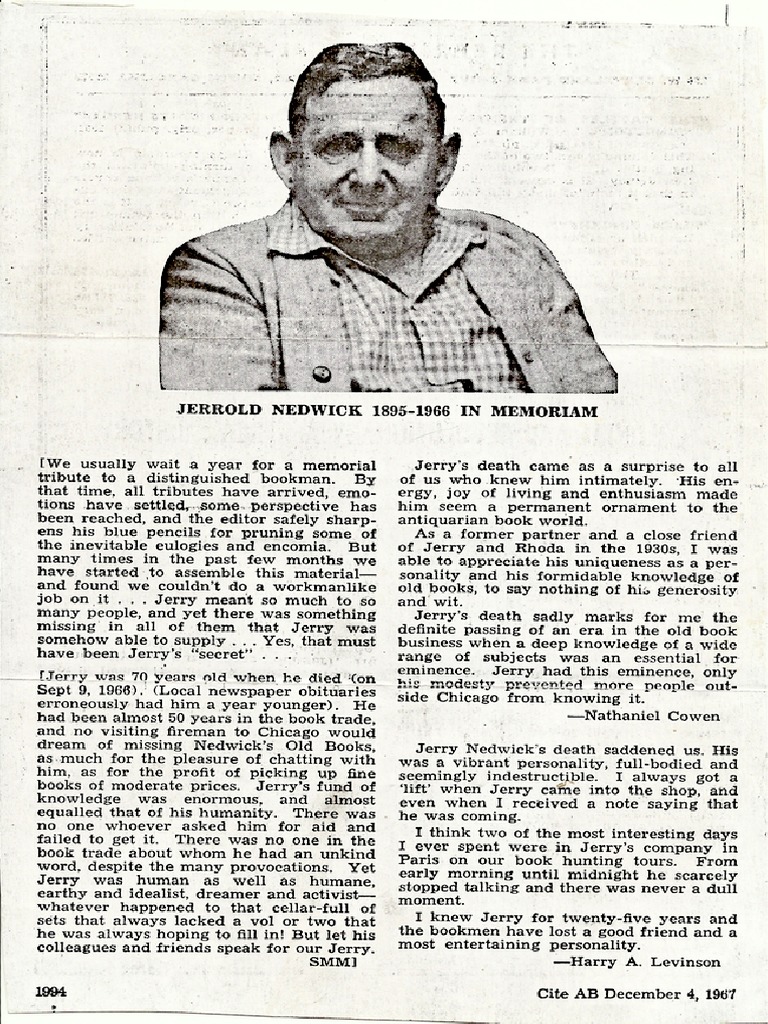 JERROLD NEDWICK 1895-1966 IN MEMORIAM

[We usually wait a year for a memorial tribute to a distinguished bookman. By that time, all tributes have arrived, emotions have settled, some perspective has been reached, and the editor safely sharpens his blue pencils for pruning some of the inevitable eulogies and encomia. But many times in the past few months we have started to assemble this material—and found we couldn't do a workmanlike job on it . . . Jerry meant so much to so many people, and yet there was something missing in all of them that Jerry was somehow able to supply . . . Yes, that must have been Jerry's "secret" . . .

[Jerry was 70 years old when he died (on Sept 9, 1966). (Local newspaper obituaries erroneously had him a year younger). He had been almost 50 years in the book trade, and no visiting fireman to Chicago would dream of missing Nedwick's Old Books, as much for the pleasure of chatting with him, as for the profit of picking up fine books of moderate prices. Jerry's fund of knowledge was enormous, and almost equalled that of his humanity. There was no one whoever asked him for aid and failed to get it. There was no one in the book trade about whom he had an unkind word, despite the many provocations. Yet Jerry was human as well as humane, earthy and idealist, dreamer and activist—whatever happened to that cellar-full of sets that always lacked a vol or two that he was always hoping to fill in! But let his colleagues and friends speak for our Jerry. SMM]

Jerry's death came as a surprise to all of us who knew him intimately. His energy, joy of living and enthusiasm made him seem a permanent ornament to the antiquarian book world.

As a former partner and a close friend of Jerry and Rhoda in the 1930s, I was able to appreciate his uniqueness as a personality and his formidable knowledge of old books, to say nothing of his generosity and wit.

Jerry's death sadly marks for me the definite passing of an era in the old book business when a deep knowledge of a wide range of subjects was an essential for eminence. Jerry had this eminence, only his modesty prevented more people outside Chicago from knowing it.

—Nathaniel Cowen

Jerry Nedwick's death saddened us. His was a vibrant personality, full-bodied and seemingly indestructible. I always got a 'lift' when Jerry came into the shop, and even when I received a note saying that he was coming.

I think two of the most interesting days I ever spent were in Jerry's company in Paris on our book hunting tours. From early morning until midnight he scarcely stopped talking and there was never a dull moment.

I knew Jerry for twenty-five years and the bookmen have lost a good friend and a most entertaining personality.

—Harry A. Levinson

1994

Cite AB December 4, 1967